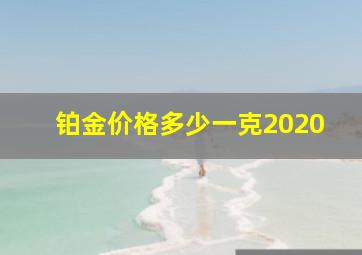 铂金价格多少一克2020